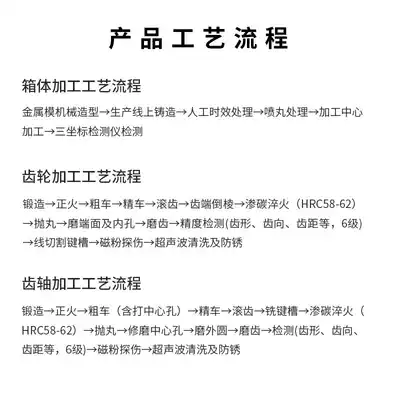 产品工艺流程

箱体加工工艺流程

金属模机械造型→生产线上铸造→人工时效处理→喷丸处理→加工中心加工→三坐标检测仪检测

齿轮加工工艺流程

锻造→正火→粗车→精车→滚齿→齿端倒棱→渗碳淬火（HRC58-62）→抛丸→磨端面及内孔→磨齿→精度检测(齿形、齿向、齿距等，6级)→线切割键槽→磁粉探伤→超声波清洗及防锈

齿轴加工工艺流程

锻造→正火→粗车（含打中心孔）→精车→滚齿→铣键槽→渗碳淬火（HRC58-62）→抛丸→修磨中心孔→磨外圆→磨齿→检测(齿形、齿向、齿距等，6级)→磁粉探伤→超声波清洗及防锈